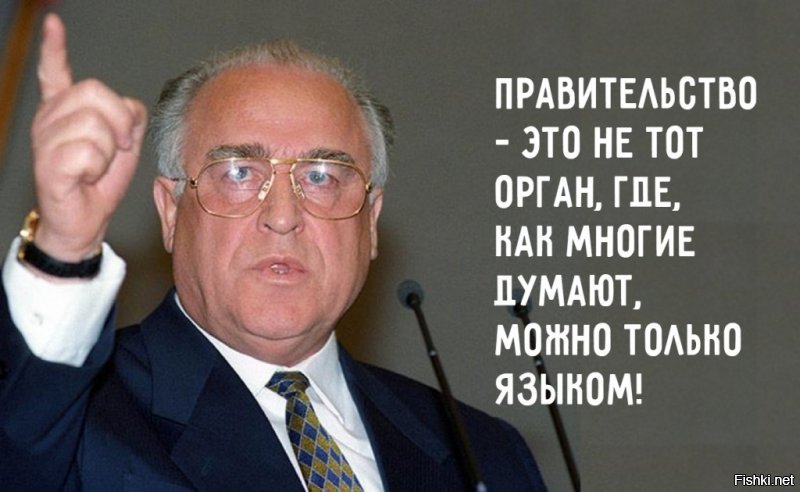 ПРАВИТЕЛЬСТВО - ЭТО НЕ ТОТ ОРГАН, ГДЕ, КАК МНОГИЕ ДУМАЮТ, МОЖНО ТОЛЬКО ЯЗЫКОМ!

Fishki.net